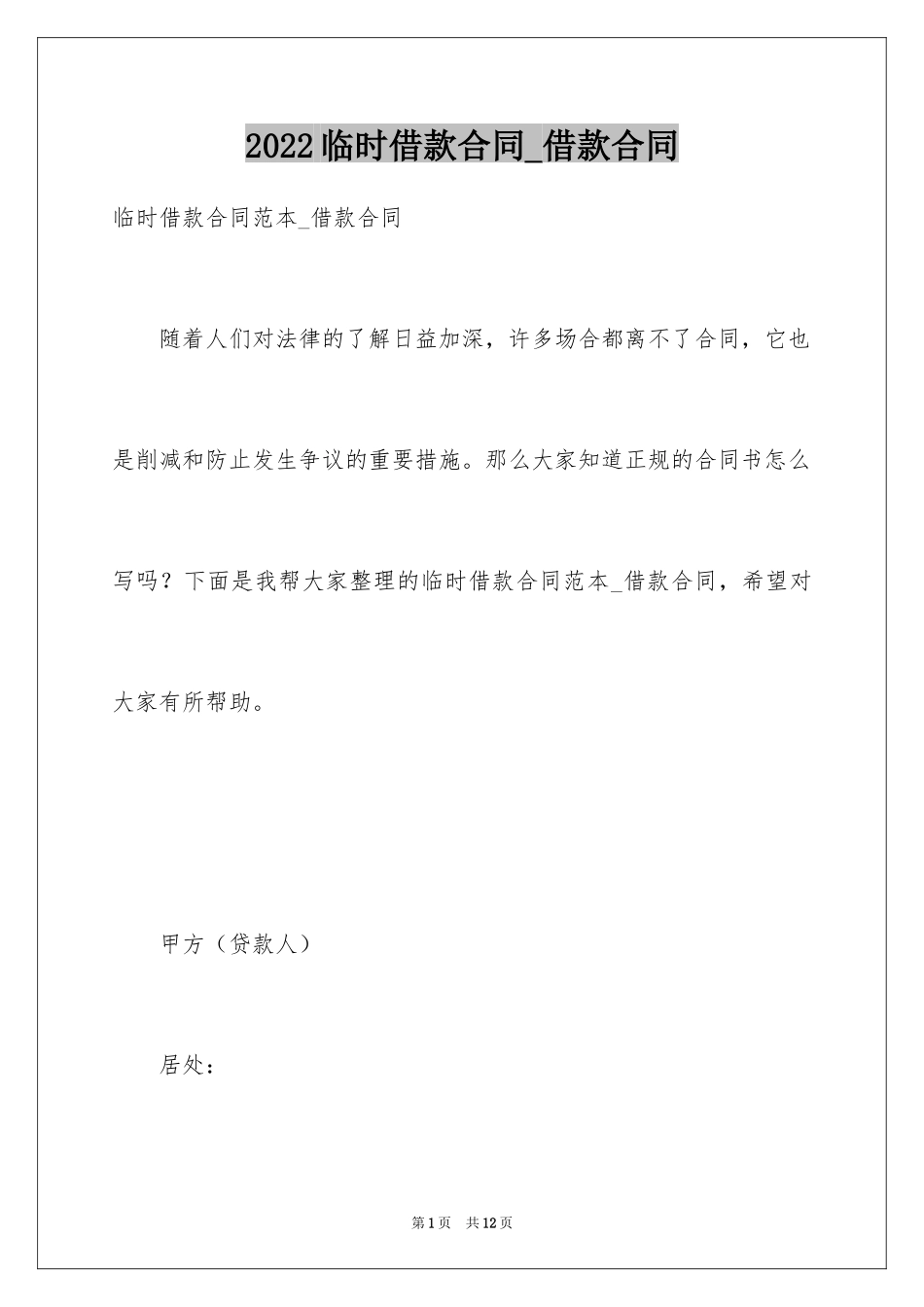 2022临时借款合同_借款合同

临时借款合同范本_借款合同

随着人们对法律的了解日益加深，许多场合都离不了合同，它也是削减和防止发生争议的重要措施。那么大家知道正规的合同书怎么写吗？下面是我帮大家整理的临时借款合同范本_借款合同，希望对大家有所帮助。

甲方（贷款人）

居处：

第1页　共12页